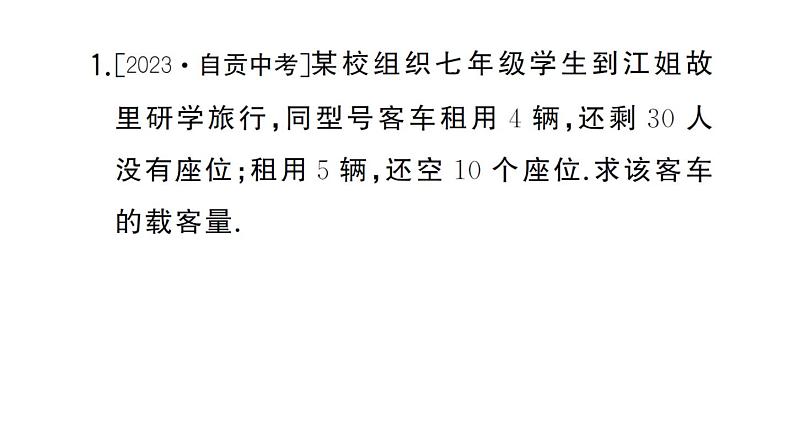 1.[2023·自贡中考]某校组织七年级学生到江姐故里研学旅行,同型号客车租用 4 辆,还剩 30 人没有座位;租用 5 辆,还空 10 个座位.求该客车的载客量.